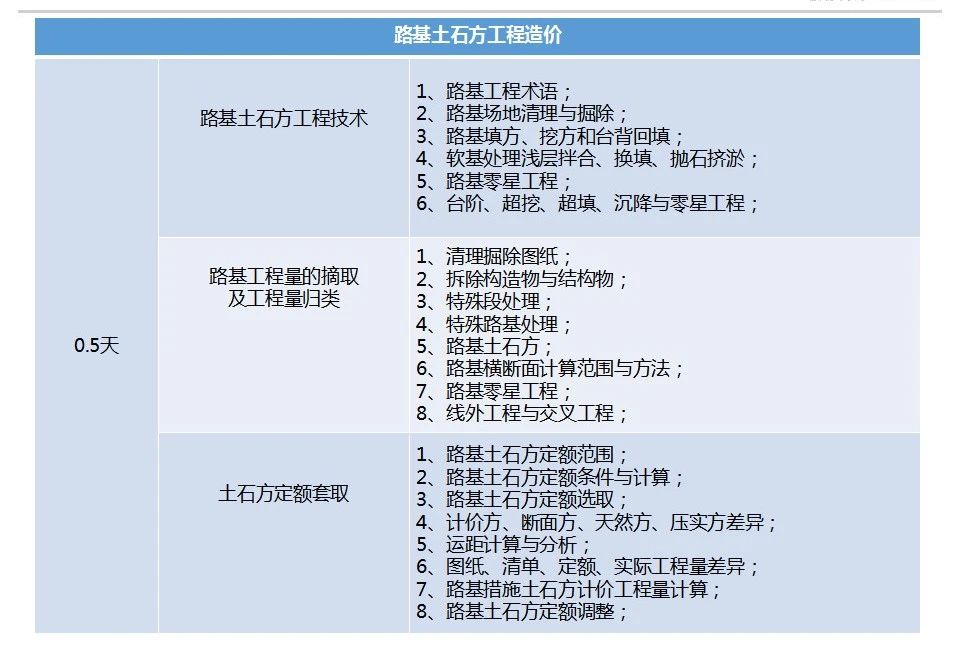 | 路基土石方工程造价 | | |
|---|---|---|
| 0.5天 | 路基土石方工程技术 | 1、路基工程术语；<br>2、路基场地清理与掘除；<br>3、路基填方、挖方和台背回填；<br>4、软基处理浅层拌合、换填、抛石挤淤；<br>5、路基零星工程；<br>6、台阶、超挖、超填、沉降与零星工程； |
| | 路基工程量的摘取及工程量归类 | 1、清理掘除图纸；<br>2、拆除构造物与结构物；<br>3、特殊段处理；<br>4、特殊路基处理；<br>5、路基土石方；<br>6、路基横断面计算范围与方法；<br>7、路基零星工程；<br>8、线外工程与交叉工程； |
| | 土石方定额套取 | 1、路基土石方定额范围；<br>2、路基土石方定额条件与计算；<br>3、路基土石方定额选取；<br>4、计价方、断面方、天然方、压实方差异；<br>5、运距计算与分析；<br>6、图纸、清单、定额、实际工程量差异；<br>7、路基措施土石方计价工程量计算；<br>8、路基土石方定额调整； |